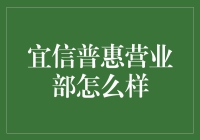 宜信普惠营业部怎么样